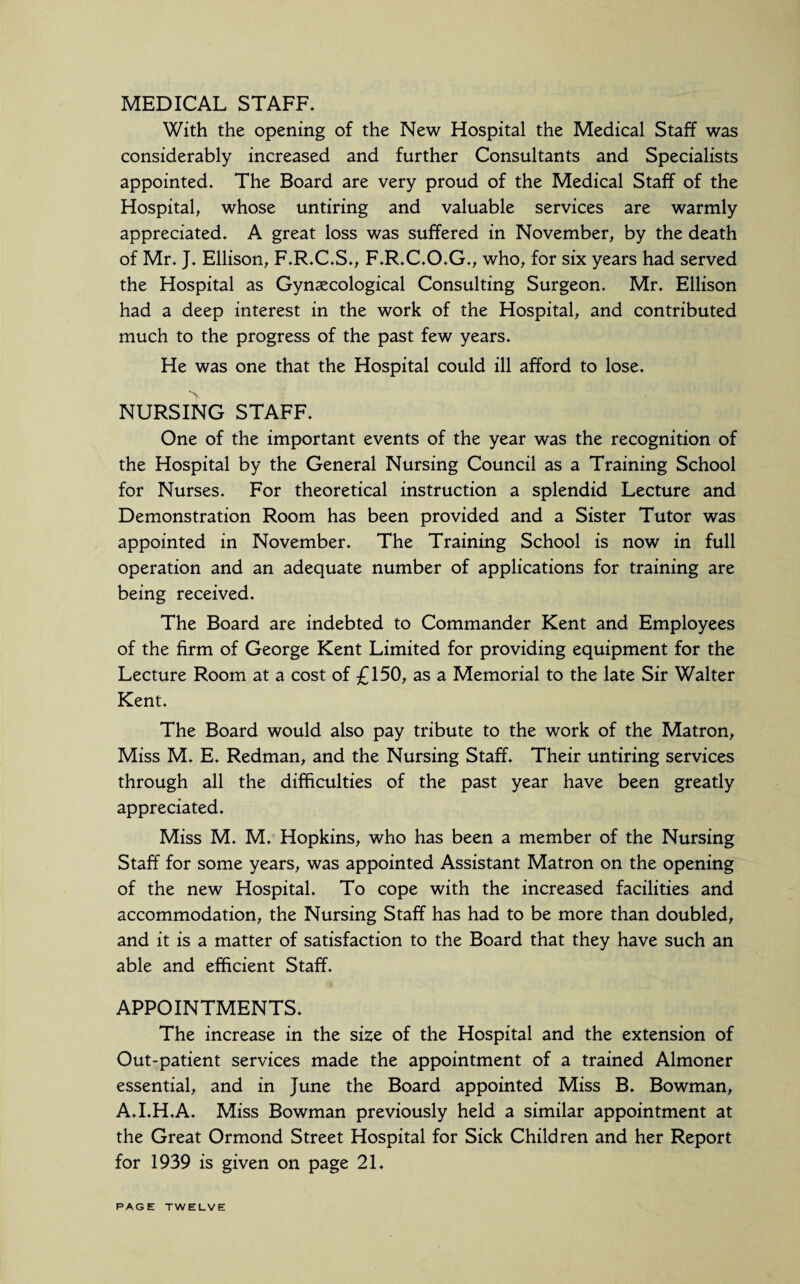 MEDICAL STAFF.

With the opening of the New Hospital the Medical Staff was considerably increased and further Consultants and Specialists appointed. The Board are very proud of the Medical Staff of the Hospital, whose untiring and valuable services are warmly appreciated. A great loss was suffered in November, by the death of Mr. J. Ellison, F.R.C.S., F.R.C.O.G., who, for six years had served the Hospital as Gynæcological Consulting Surgeon. Mr. Ellison had a deep interest in the work of the Hospital, and contributed much to the progress of the past few years.

He was one that the Hospital could ill afford to lose.

NURSING STAFF.

One of the important events of the year was the recognition of the Hospital by the General Nursing Council as a Training School for Nurses. For theoretical instruction a splendid Lecture and Demonstration Room has been provided and a Sister Tutor was appointed in November. The Training School is now in full operation and an adequate number of applications for training are being received.

The Board are indebted to Commander Kent and Employees of the firm of George Kent Limited for providing equipment for the Lecture Room at a cost of £150, as a Memorial to the late Sir Walter Kent.

The Board would also pay tribute to the work of the Matron, Miss M. E. Redman, and the Nursing Staff. Their untiring services through all the difficulties of the past year have been greatly appreciated.

Miss M. M. Hopkins, who has been a member of the Nursing Staff for some years, was appointed Assistant Matron on the opening of the new Hospital. To cope with the increased facilities and accommodation, the Nursing Staff has had to be more than doubled, and it is a matter of satisfaction to the Board that they have such an able and efficient Staff.

APPOINTMENTS.

The increase in the size of the Hospital and the extension of Out-patient services made the appointment of a trained Almoner essential, and in June the Board appointed Miss B. Bowman, A.I.H.A. Miss Bowman previously held a similar appointment at the Great Ormond Street Hospital for Sick Children and her Report for 1939 is given on page 21.

PAGE TWELVE